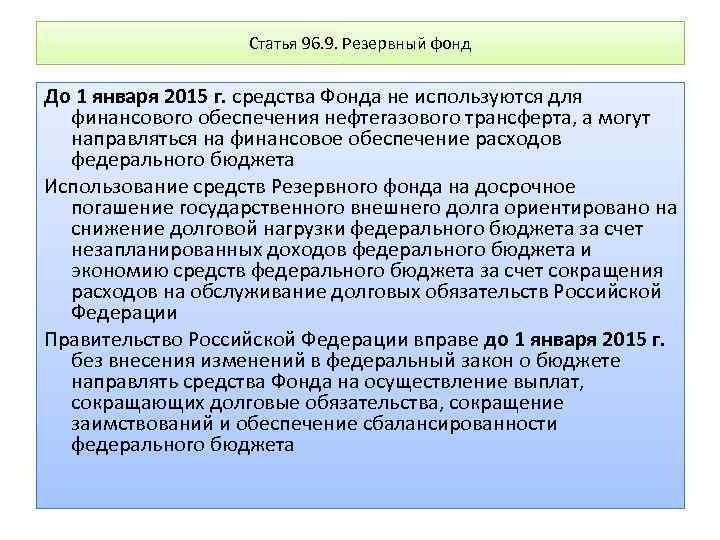 Статья 96.9. Резервный фонд

До 1 января 2015 г. средства Фонда не используются для финансового обеспечения нефтегазового трансферта, а могут направляться на финансовое обеспечение расходов федерального бюджета

Использование средств Резервного фонда на досрочное погашение государственного внешнего долга ориентировано на снижение долговой нагрузки федерального бюджета за счет незапланированных доходов федерального бюджета и экономию средств федерального бюджета за счет сокращения расходов на обслуживание долговых обязательств Российской Федерации

Правительство Российской Федерации вправе до 1 января 2015 г. без внесения изменений в федеральный закон о бюджете направлять средства Фонда на осуществление выплат, сокращающих долговые обязательства, сокращение заимствований и обеспечение сбалансированности федерального бюджета